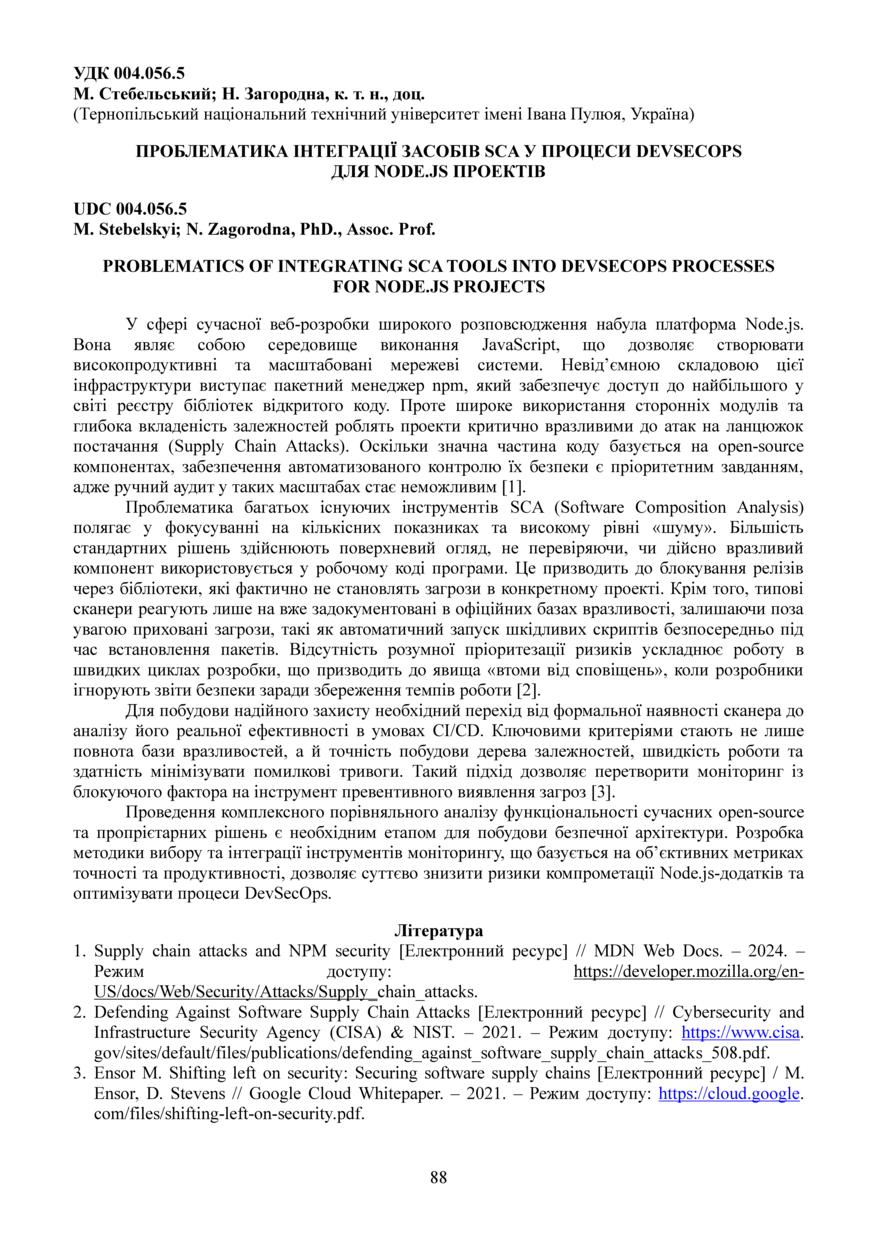 УДК 004.056.5
М. Стебельський; Н. Загородна, к. т. н., доц.
(Тернопільський національний технічний університет імені Івана Пулюя, Україна)

ПРОБЛЕМАТИКА ІНТЕГРАЦІЇ ЗАСОБІВ SCA У ПРОЦЕСИ DEVSECOPS ДЛЯ NODE.JS ПРОЕКТІВ

UDC 004.056.5
M. Stebelskyi; N. Zagorodna, PhD., Assoc. Prof.

PROBLEMATICS OF INTEGRATING SCA TOOLS INTO DEVSECOPS PROCESSES FOR NODE.JS PROJECTS

У сфері сучасної веб-розробки широкого розповсюдження набула платформа Node.js. Вона являє собою середовище виконання JavaScript, що дозволяє створювати високопродуктивні та масштабовані мережеві системи. Невід'ємною складовою цієї інфраструктури виступає пакетний менеджер npm, який забезпечує доступ до найбільшого у світі реєстру бібліотек відкритого коду. Проте широке використання сторонніх модулів та глибока вкладеність залежностей роблять проекти критично вразливими до атак на ланцюжок постачання (Supply Chain Attacks). Оскільки значна частина коду базується на open-source компонентах, забезпечення автоматизованого контролю їх безпеки є пріоритетним завданням, адже ручний аудит у таких масштабах стає неможливим [1].

Проблематика багатьох існуючих інструментів SCA (Software Composition Analysis) полягає у фокусуванні на кількісних показниках та високому рівні «шуму». Більшість стандартних рішень здійснюють поверхневий огляд, не перевіряючи, чи дійсно вразливий компонент використовується у робочому коді програми. Це призводить до блокування релізів через бібліотеки, які фактично не становлять загрози в конкретному проекті. Крім того, типові сканери реагують лише на вже задокументовані в офіційних базах вразливості, залишаючи поза увагою приховані загрози, такі як автоматичний запуск шкідливих скриптів безпосередньо під час встановлення пакетів. Відсутність розумної пріоритезації ризиків ускладнює роботу в швидких циклах розробки, що призводить до явища «втоми від сповіщень», коли розробники ігнорують звіти безпеки заради збереження темпів роботи [2].

Для побудови надійного захисту необхідний перехід від формальної наявності сканера до аналізу його реальної ефективності в умовах CI/CD. Ключовими критеріями стають не лише повнота бази вразливостей, а й точність побудови дерева залежностей, швидкість роботи та здатність мінімізувати помилкові тривоги. Такий підхід дозволяє перетворити моніторинг із блокуючого фактора на інструмент превентивного виявлення загроз [3].

Проведення комплексного порівняльного аналізу функціональності сучасних open-source та пропрієтарних рішень є необхідним етапом для побудови безпечної архітектури. Розробка методики вибору та інтеграції інструментів моніторингу, що базується на об'єктивних метриках точності та продуктивності, дозволяє суттєво знизити ризики компрометації Node.js-додатків та оптимізувати процеси DevSecOps.

Література
1. Supply chain attacks and NPM security [Електронний ресурс] // MDN Web Docs. – 2024. – Режим доступу: https://developer.mozilla.org/en-US/docs/Web/Security/Attacks/Supply_chain_attacks.
2. Defending Against Software Supply Chain Attacks [Електронний ресурс] // Cybersecurity and Infrastructure Security Agency (CISA) & NIST. – 2021. – Режим доступу: https://www.cisa.gov/sites/default/files/publications/defending_against_software_supply_chain_attacks_508.pdf.
3. Ensor M. Shifting left on security: Securing software supply chains [Електронний ресурс] / M. Ensor, D. Stevens // Google Cloud Whitepaper. – 2021. – Режим доступу: https://cloud.google.com/files/shifting-left-on-security.pdf.

88